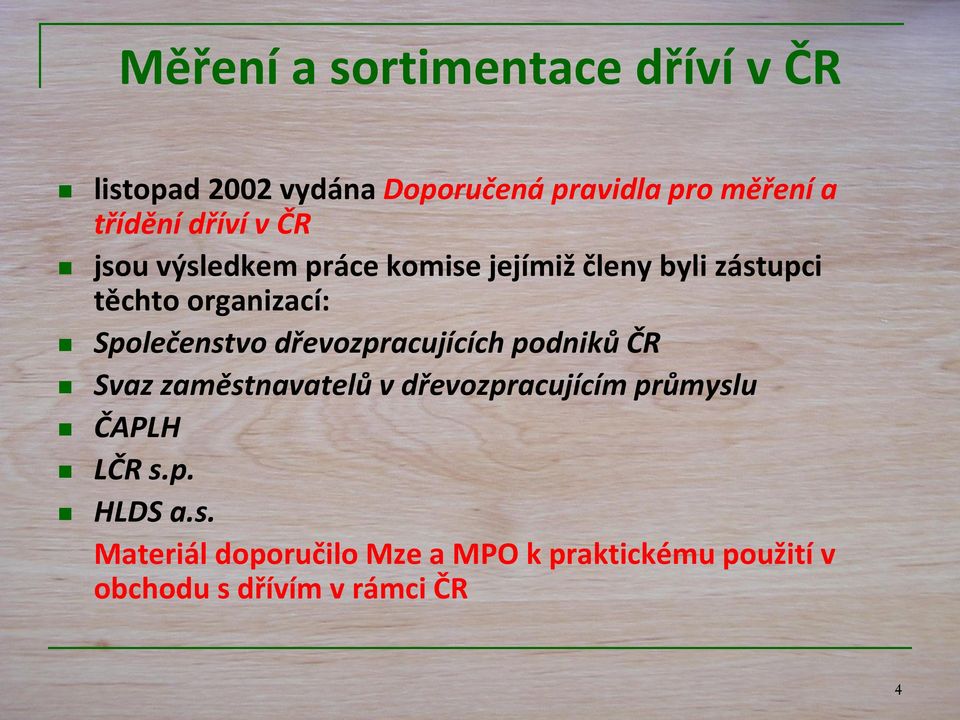 Měření a sortimentace dříví v ČR

listopad 2002 vydána Doporučená pravidla pro měření a třídění dříví v ČR

jsou výsledkem práce komise jejímiž členy byli zástupci těchto organizací:

Společenstvo dřevozpracujících podniků ČR

Svaz zaměstnavatelů v dřevozpracujícím průmyslu

ČAPLH

LČR s.p.

HLDS a.s.

Materiál doporučilo Mze a MPO k praktickému použití v obchodu s dřívím v rámci ČR

4